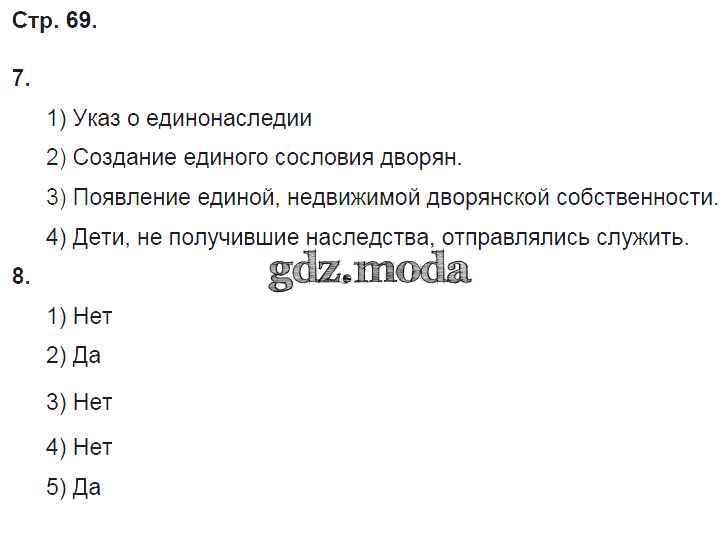 Стр. 69.

7.

1) Указ о единонаследии

2) Создание единого сословия дворян.

3) Появление единой, недвижимой дворянской собственности.

4) Дети, не получившие наследства, отправлялись служить.

8.

1) Нет

2) Да

3) Нет

4) Нет

5) Да

gdz.moda